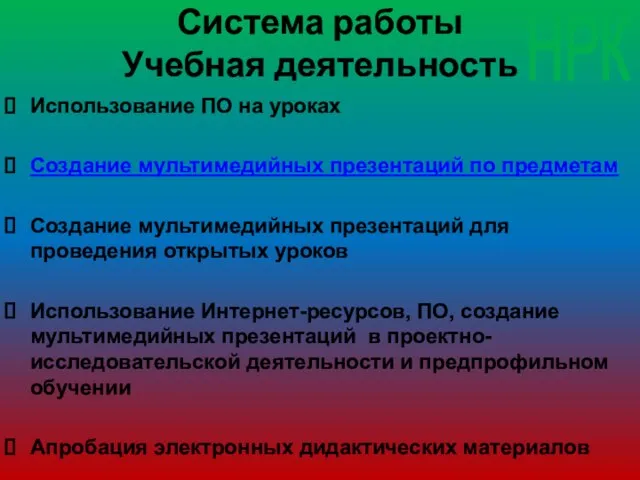 Система работы
Учебная деятельность НРК

Использование ПО на уроках

Создание мультимедийных презентаций по предметам

Создание мультимедийных презентаций для проведения открытых уроков

Использование Интернет-ресурсов, ПО, создание мультимедийных презентаций в проектно-исследовательской деятельности и предпрофильном обучении

Апробация электронных дидактических материалов